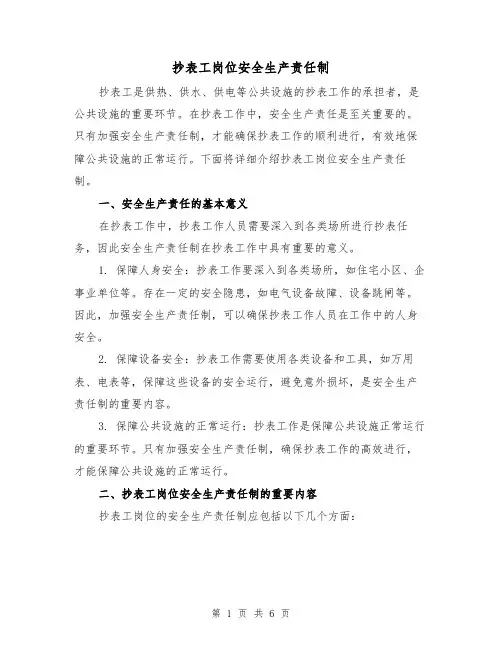 抄表工岗位安全生产责任制

抄表工是供热、供水、供电等公共设施的抄表工作的承担者，是公共设施的重要环节。在抄表工作中，安全生产责任是至关重要的。只有加强安全生产责任制，才能确保抄表工作的顺利进行，有效地保障公共设施的正常运行。下面将详细介绍抄表工岗位安全生产责任制。

一、安全生产责任的基本意义

在抄表工作中，抄表工作人员需要深入到各类场所进行抄表任务，因此安全生产责任制在抄表工作中具有重要的意义。

1. 保障人身安全：抄表工作要深入到各类场所，如住宅小区、企事业单位等。存在一定的安全隐患，如电气设备故障、设备跳闸等。因此，加强安全生产责任制，可以确保抄表工作人员在工作中的人身安全。

2. 保障设备安全：抄表工作需要使用各类设备和工具，如万用表、电表等，保障这些设备的安全运行，避免意外损坏，是安全生产责任制的重要内容。

3. 保障公共设施的正常运行：抄表工作是保障公共设施正常运行的重要环节。只有加强安全生产责任制，确保抄表工作的高效进行，才能保障公共设施的正常运行。

二、抄表工岗位安全生产责任制的重要内容

抄表工岗位的安全生产责任制应包括以下几个方面：

第 1 页 共 6 页